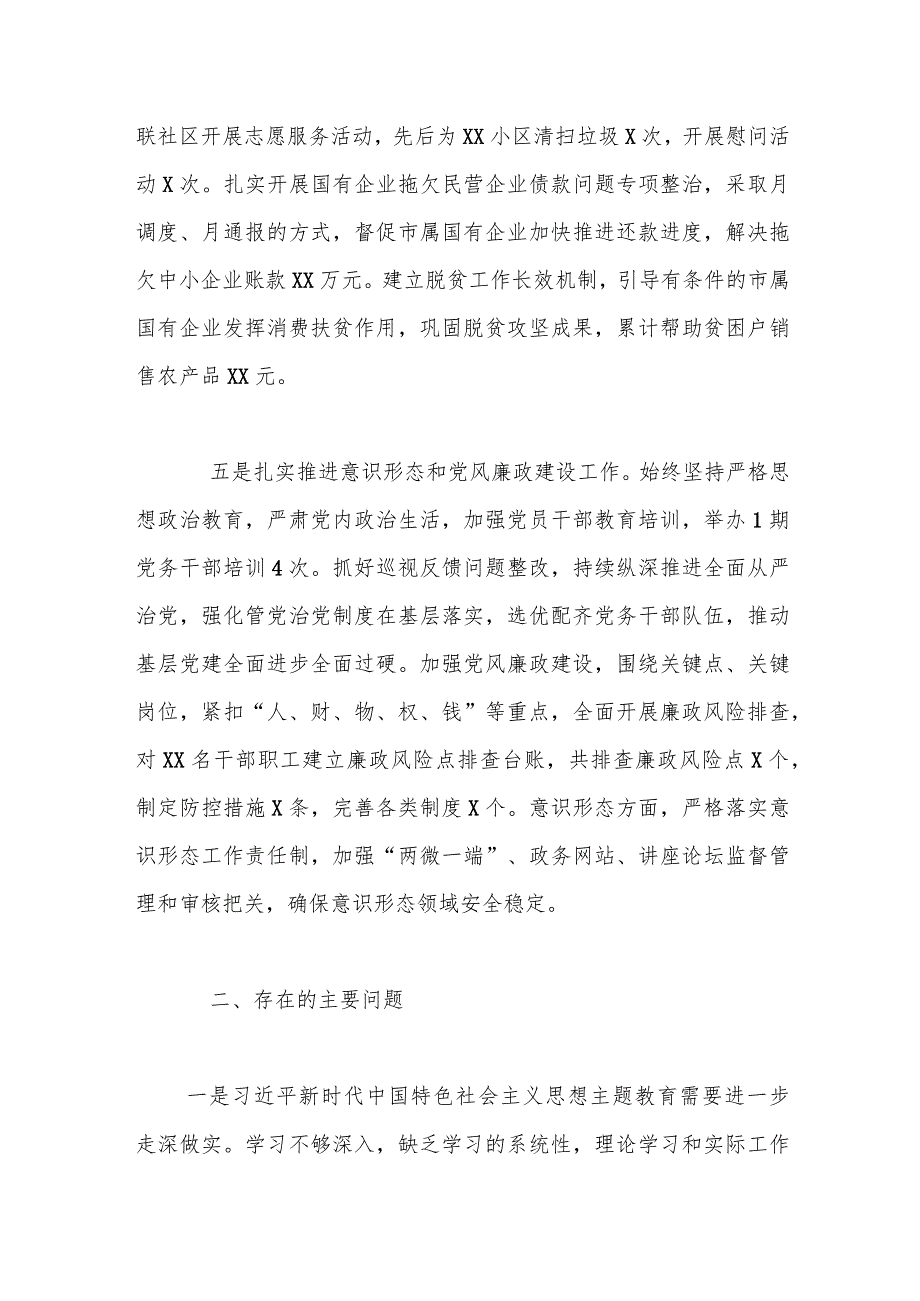 联社区开展志愿服务活动，先后为XX小区清扫垃圾X次，开展慰问活动X次。扎实开展国有企业拖欠民营企业债款问题专项整治，采取月调度、月通报的方式，督促市属国有企业加快推进还款进度，解决拖欠中小企业账款XX万元。建立脱贫工作长效机制，引导有条件的市属国有企业发挥消费扶贫作用，巩固脱贫攻坚成果，累计帮助贫困户销售农产品XX元。

五是扎实推进意识形态和党风廉政建设工作。始终坚持严格思想政治教育，严肃党内政治生活，加强党员干部教育培训，举办1期党务干部培训4次。抓好巡视反馈问题整改，持续纵深推进全面从严治党，强化管党治党制度在基层落实，选优配齐党务干部队伍，推动基层党建全面进步全面过硬。加强党风廉政建设，围绕关键点、关键岗位，紧扣“人、财、物、权、钱”等重点，全面开展廉政风险排查，对XX名干部职工建立廉政风险点排查台账，共排查廉政风险点X个，制定防控措施X条，完善各类制度X个。意识形态方面，严格落实意识形态工作责任制，加强“两微一端”、政务网站、讲座论坛监督管理和审核把关，确保意识形态领域安全稳定。

二、存在的主要问题

一是习近平新时代中国特色社会主义思想主题教育需要进一步走深做实。学习不够深入，缺乏学习的系统性，理论学习和实际工作